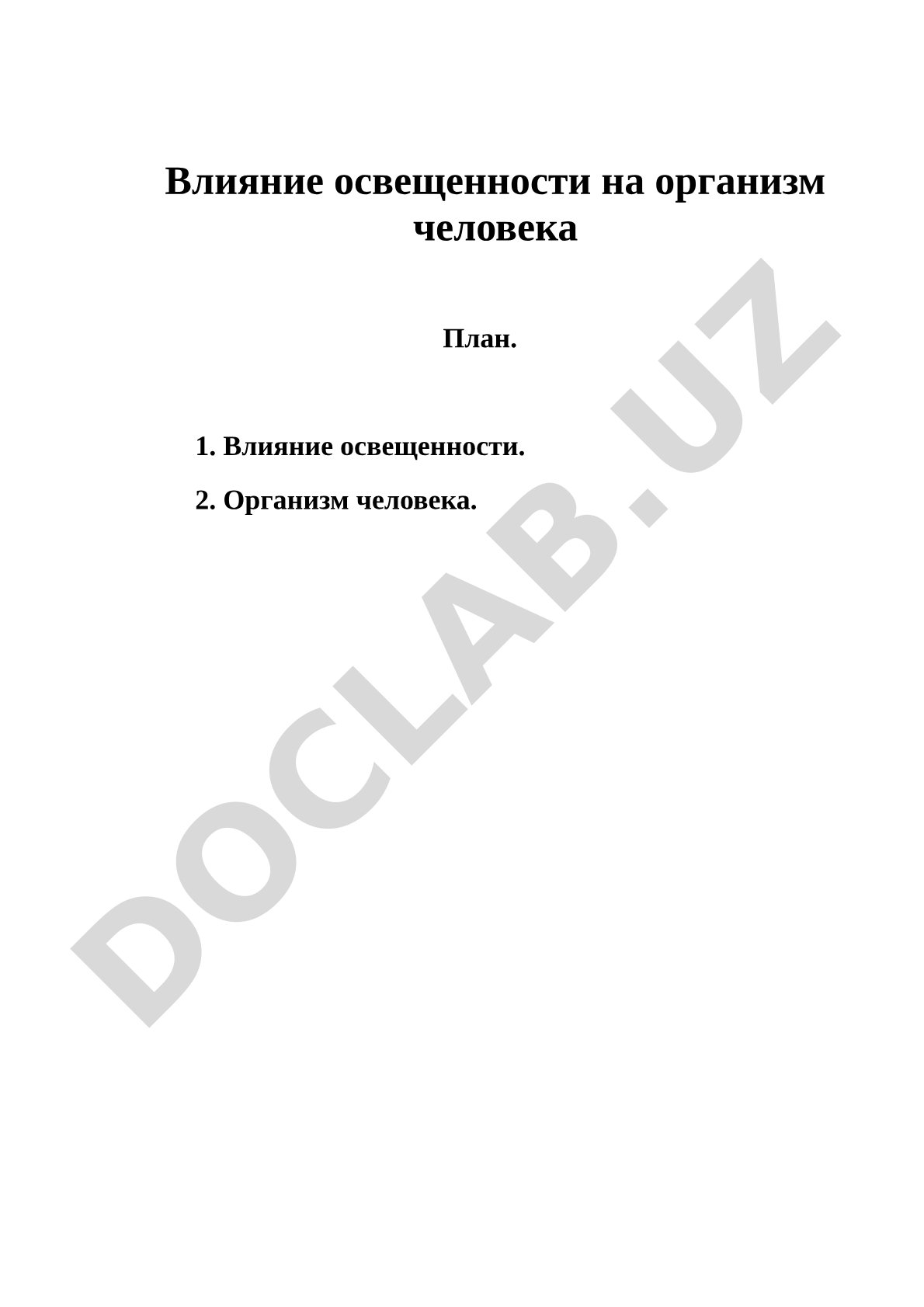 Влияние освещенности на организм человека

План.

1. Влияние освещенности.

2. Организм человека.

DOCLAB.UZ